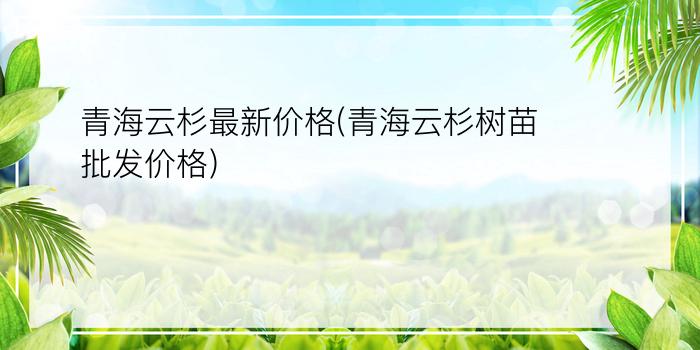 青海云杉最新价格(青海云杉树苗批发价格)